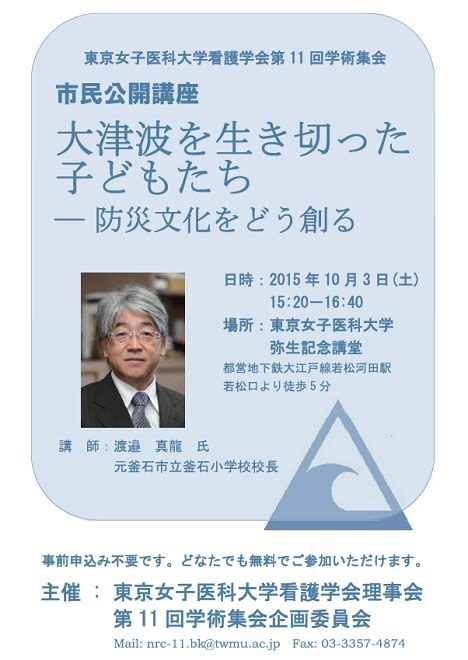 東京女子医科大学看護学会第 11 回学術集会

市民公開講座

大津波を生き切った子どもたち

— 防災文化をどう創る

日時：2015 年 10 月 3 日（土）
15:20—16:40
場所：東京女子医科大学
弥生記念講堂
都営地下鉄大江戸線若松河田駅
若松口より徒歩 5 分

講　師：渡邉　真龍　氏
元釜石市立釜石小学校校長

事前申込み不要です。どなたでも無料でご参加いただけます。

主催 ： 東京女子医科大学看護学会理事会
第 11 回学術集会企画委員会

Mail: nrc-11.bk@twmu.ac.jp　Fax: 03-3357-4874